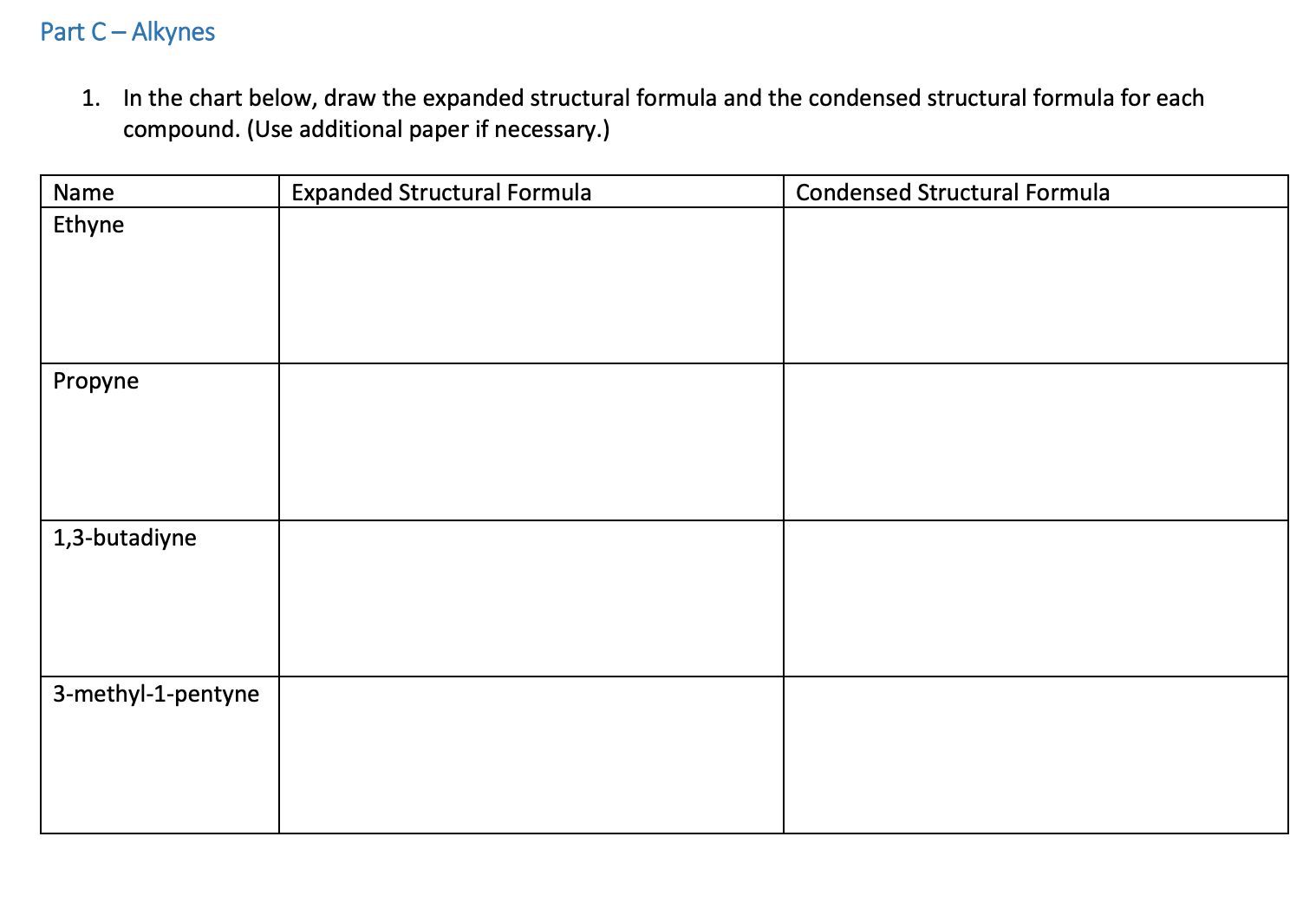 Part C – Alkynes

1. In the chart below, draw the expanded structural formula and the condensed structural formula for each compound. (Use additional paper if necessary.)

| Name | Expanded Structural Formula | Condensed Structural Formula |
|---|---|---|
| Ethyne | | |
| Propyne | | |
| 1,3-butadiyne | | |
| 3-methyl-1-pentyne | | |